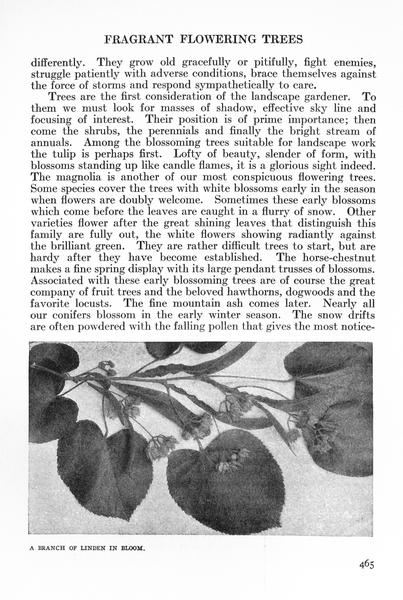 FRAGRANT FLOWERING TREES

differently. They grow old gracefully or pitifully, fight enemies, struggle patiently with adverse conditions, brace themselves against the force of storms and respond sympathetically to care.

Trees are the first consideration of the landscape gardener. To them we must look for masses of shadow, effective sky line and focusing of interest. Their position is of prime importance; then come the shrubs, the perennials and finally the bright stream of annuals. Among the blossoming trees suitable for landscape work the tulip is perhaps first. Lofty of beauty, slender of form, with blossoms standing up like candle flames, it is a glorious sight indeed. The magnolia is another of our most conspicuous flowering trees. Some species cover the trees with white blossoms early in the season when flowers are doubly welcome. Sometimes these early blossoms which come before the leaves are caught in a flurry of snow. Other varieties flower after the great shining leaves that distinguish this family are fully out, the white flowers showing radiantly against the brilliant green. They are rather difficult trees to start, but are hardy after they have become established. The horse-chestnut makes a fine spring display with its large pendant trusses of blossoms. Associated with these early blossoming trees are of course the great company of fruit trees and the beloved hawthorns, dogwoods and the favorite locusts. The fine mountain ash comes later. Nearly all our conifers blossom in the early winter season. The snow drifts are often powdered with the falling pollen that gives the most notice-

A BRANCH OF LINDEN IN BLOOM.

465